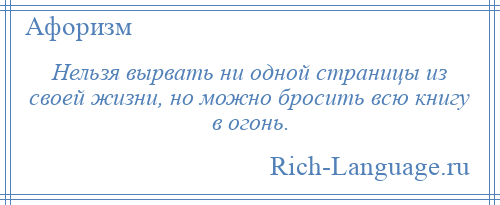 Афоризм

Нельзя вырвать ни одной страницы из своей жизни, но можно бросить всю книгу в огонь.

Rich-Language.ru